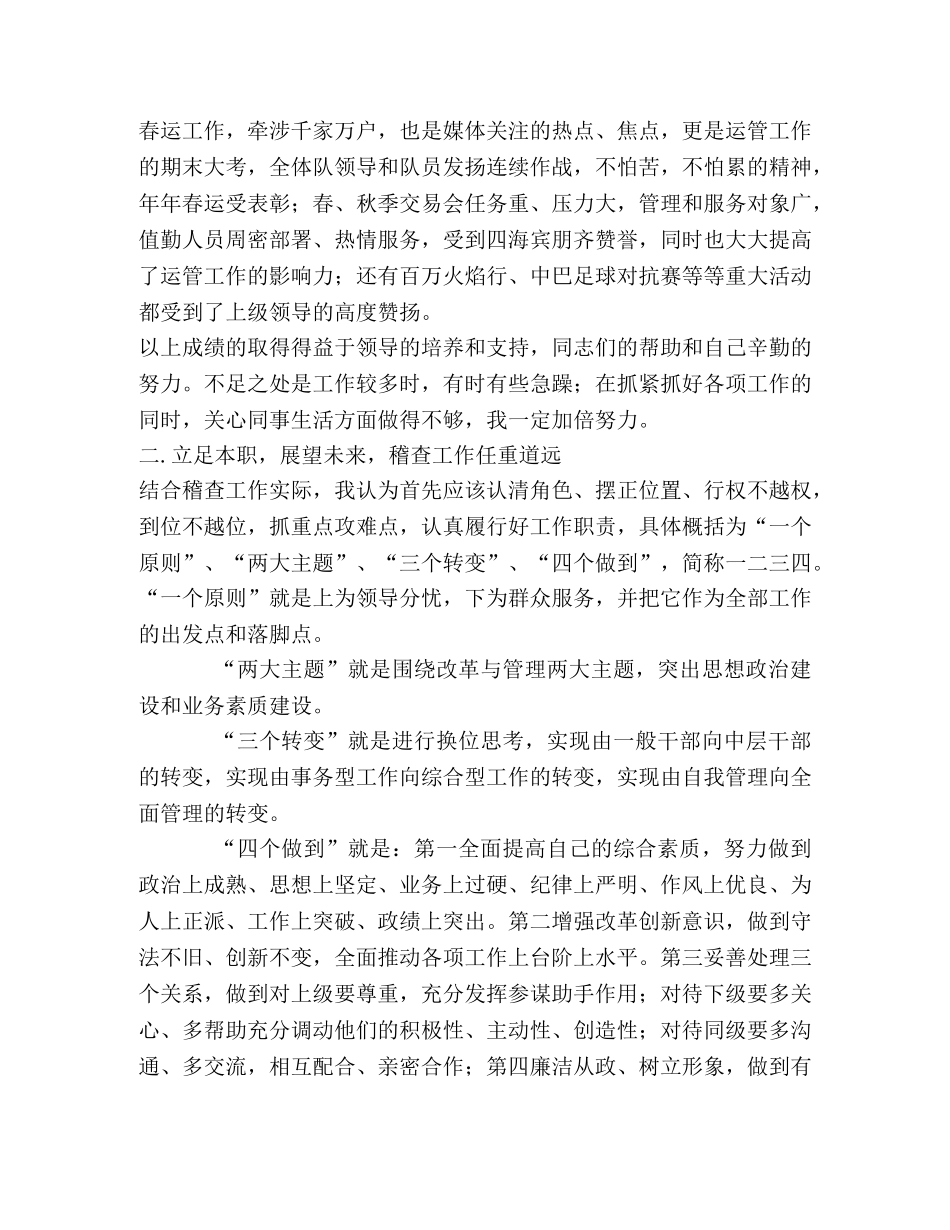 春运工作，牵涉千家万户，也是媒体关注的热点、焦点，更是运管工作的期末大考，全体队领导和队员发扬连续作战，不怕苦，不怕累的精神，年年春运受表彰；春、秋季交易会任务重、压力大，管理和服务对象广，值勤人员周密部署、热情服务，受到四海宾朋齐赞誉，同时也大大提高了运管工作的影响力；还有百万火焰行、中巴足球对抗赛等等重大活动都受到了上级领导的高度赞扬。

以上成绩的取得得益于领导的培养和支持，同志们的帮助和自己辛勤的努力。不足之处是工作较多时，有时有些急躁；在抓紧抓好各项工作的同时，关心同事生活方面做得不够，我一定加倍努力。

二.立足本职，展望未来，稽查工作任重道远

结合稽查工作实际，我认为首先应该认清角色、摆正位置、行权不越权，到位不越位，抓重点攻难点，认真履行好工作职责，具体概括为“一个原则”、“两大主题”、“三个转变”、“四个做到”，简称一二三四。

“一个原则”就是上为领导分忧，下为群众服务，并把它作为全部工作的出发点和落脚点。

“两大主题”就是围绕改革与管理两大主题，突出思想政治建设和业务素质建设。

“三个转变”就是进行换位思考，实现由一般干部向中层干部的转变，实现由事务型工作向综合型工作的转变，实现由自我管理向全面管理的转变。

“四个做到”就是：第一全面提高自己的综合素质，努力做到政治上成熟、思想上坚定、业务上过硬、纪律上严明、作风上优良、为人上正派、工作上突破、政绩上突出。第二增强改革创新意识，做到守法不旧、创新不变，全面推动各项工作上台阶上水平。第三妥善处理三个关系，做到对上级要尊重，充分发挥参谋助手作用；对待下级要多关心、多帮助充分调动他们的积极性、主动性、创造性；对待同级要多沟通、多交流，相互配合、亲密合作；第四廉洁从政、树立形象，做到有